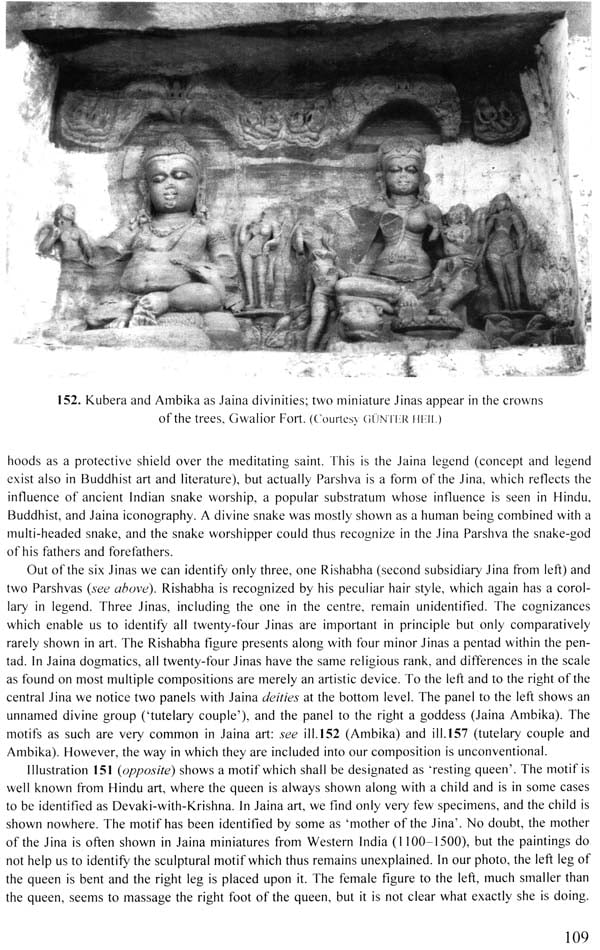 152. Kubera and Ambika as Jaina divinities; two miniature Jinas appear in the crowns of the trees, Gwalior Fort. (Courtesy GÜNTER HEIL)

hoods as a protective shield over the meditating saint. This is the Jaina legend (concept and legend exist also in Buddhist art and literature), but actually Parshva is a form of the Jina, which reflects the influence of ancient Indian snake worship, a popular substratum whose influence is seen in Hindu, Buddhist, and Jaina iconography. A divine snake was mostly shown as a human being combined with a multi-headed snake, and the snake worshipper could thus recognize in the Jina Parshva the snake-god of his fathers and forefathers.

Out of the six Jinas we can identify only three, one Rishabha (second subsidiary Jina from left) and two Parshvas (see above). Rishabha is recognized by his peculiar hair style, which again has a corollary in legend. Three Jinas, including the one in the centre, remain unidentified. The cognizances which enable us to identify all twenty-four Jinas are important in principle but only comparatively rarely shown in art. The Rishabha figure presents along with four minor Jinas a pentad within the pentad. In Jaina dogmatics, all twenty-four Jinas have the same religious rank, and differences in the scale as found on most multiple compositions are merely an artistic device. To the left and to the right of the central Jina we notice two panels with Jaina deities at the bottom level. The panel to the left shows an unnamed divine group ('tutelary couple'), and the panel to the right a goddess (Jaina Ambika). The motifs as such are very common in Jaina art: see ill.152 (Ambika) and ill.157 (tutelary couple and Ambika). However, the way in which they are included into our composition is unconventional.

Illustration 151 (opposite) shows a motif which shall be designated as 'resting queen'. The motif is well known from Hindu art, where the queen is always shown along with a child and is in some cases to be identified as Devaki-with-Krishna. In Jaina art, we find only very few specimens, and the child is shown nowhere. The motif has been identified by some as 'mother of the Jina'. No doubt, the mother of the Jina is often shown in Jaina miniatures from Western India (1100–1500), but the paintings do not help us to identify the sculptural motif which thus remains unexplained. In our photo, the left leg of the queen is bent and the right leg is placed upon it. The female figure to the left, much smaller than the queen, seems to massage the right foot of the queen, but it is not clear what exactly she is doing.

109